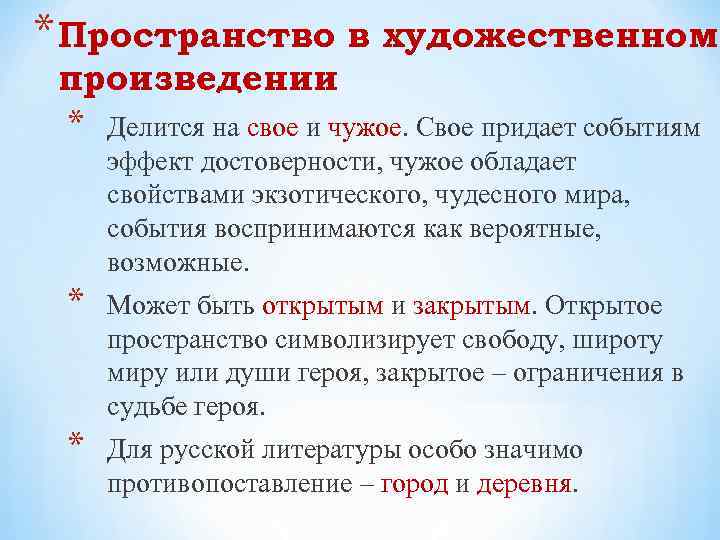 * Пространство в художественном произведении

* Делится на свое и чужое. Свое придает событиям эффект достоверности, чужое обладает свойствами экзотического, чудесного мира, события воспринимаются как вероятные, возможные.

* Может быть открытым и закрытым. Открытое пространство символизирует свободу, широту миру или души героя, закрытое – ограничения в судьбе героя.

* Для русской литературы особо значимо противопоставление – город и деревня.